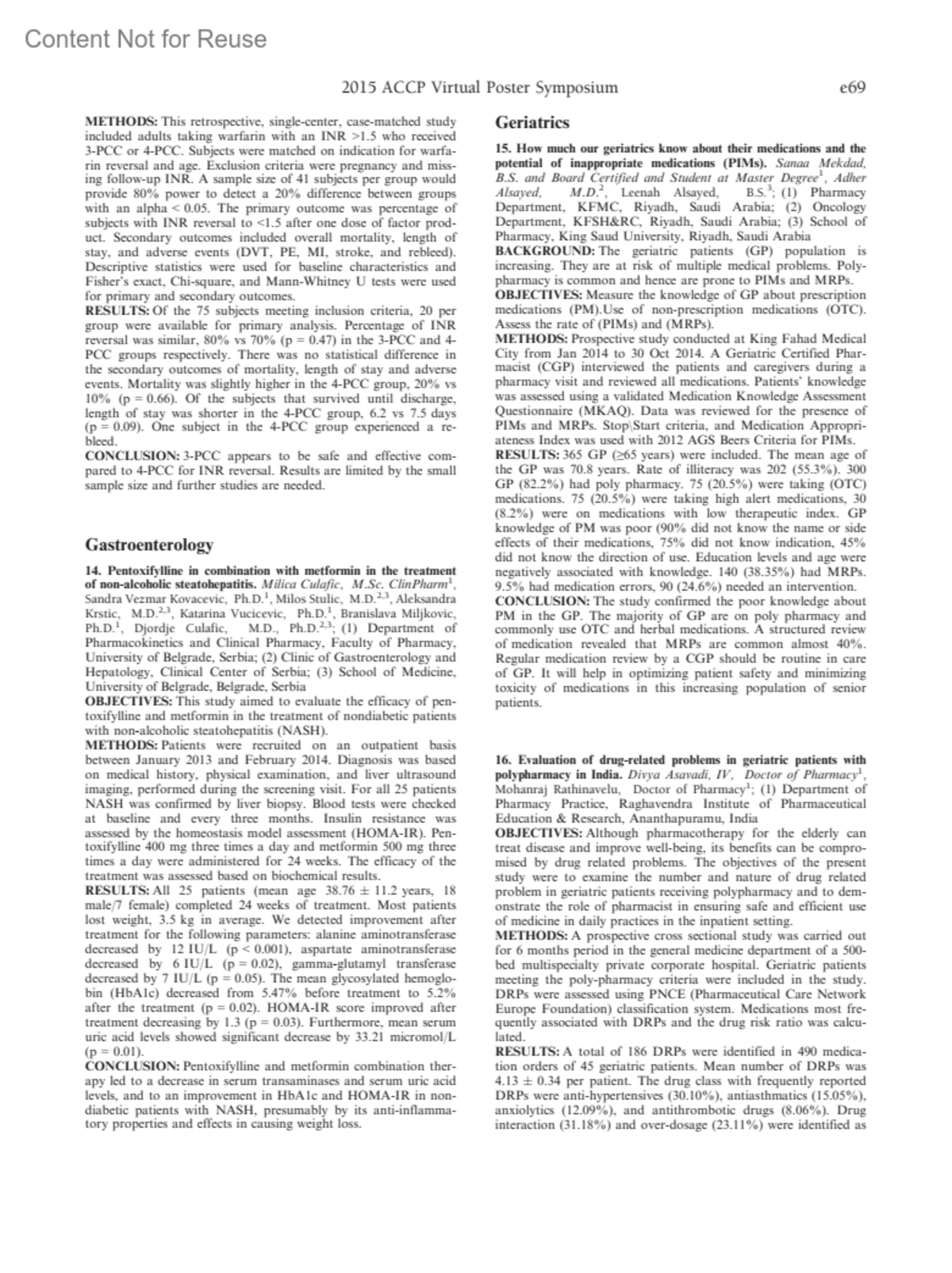 Content Not for Reuse

2015 ACCP Virtual Poster Symposium

e69

METHODS: This retrospective, single-center, case-matched study included adults taking warfarin with an INR >1.5 who received 3-PCC or 4-PCC. Subjects were matched on indication for warfarin reversal and age. Exclusion criteria were pregnancy and missing follow-up INR. A sample size of 41 subjects per group would provide 80% power to detect a 20% difference between groups with an alpha < 0.05. The primary outcome was percentage of subjects with INR reversal to <1.5 after one dose of factor product. Secondary outcomes included overall mortality, length of stay, and adverse events (DVT, PE, MI, stroke, and rebleed). Descriptive statistics were used for baseline characteristics and Fisher's exact, Chi-square, and Mann-Whitney U tests were used for primary and secondary outcomes.
RESULTS: Of the 75 subjects meeting inclusion criteria, 20 per group were available for primary analysis. Percentage of INR reversal was similar, 80% vs 70% (p = 0.47) in the 3-PCC and 4-PCC groups respectively. There was no statistical difference in the secondary outcomes of mortality, length of stay and adverse events. Mortality was slightly higher in the 4-PCC group, 20% vs 10% (p = 0.66). Of the subjects that survived until discharge, length of stay was shorter in the 4-PCC group, 6.2 vs 7.5 days (p = 0.09). One subject in the 4-PCC group experienced a rebleed.
CONCLUSION: 3-PCC appears to be safe and effective compared to 4-PCC for INR reversal. Results are limited by the small sample size and further studies are needed.

Gastroenterology

14. Pentoxifylline in combination with metformin in the treatment of non-alcoholic steatohepatitis. Milica Culafic, M.Sc. ClinPharm$^1$, Sandra Vezmar Kovacevic, Ph.D.$^1$, Milos Stulic, M.D.$^{2,3}$, Aleksandra Krstic, M.D.$^{2,3}$, Katarina Vucicevic, Ph.D.$^1$, Branislava Miljkovic, Ph.D.$^1$, Djordje Culafic, M.D., Ph.D.$^{2,3}$; (1) Department of Pharmacokinetics and Clinical Pharmacy, Faculty of Pharmacy, University of Belgrade, Serbia; (2) Clinic of Gastroenterology and Hepatology, Clinical Center of Serbia; (3) School of Medicine, University of Belgrade, Belgrade, Serbia
OBJECTIVES: This study aimed to evaluate the efficacy of pentoxifylline and metformin in the treatment of nondiabetic patients with non-alcoholic steatohepatitis (NASH).
METHODS: Patients were recruited on an outpatient basis between January 2013 and February 2014. Diagnosis was based on medical history, physical examination, and liver ultrasound imaging, performed during the screening visit. For all 25 patients NASH was confirmed by liver biopsy. Blood tests were checked at baseline and every three months. Insulin resistance was assessed by the homeostasis model assessment (HOMA-IR). Pentoxifylline 400 mg three times a day and metformin 500 mg three times a day were administered for 24 weeks. The efficacy of the treatment was assessed based on biochemical results.
RESULTS: All 25 patients (mean age 38.76 ± 11.2 years, 18 male/7 female) completed 24 weeks of treatment. Most patients lost weight, 3.5 kg in average. We detected improvement after treatment for the following parameters: alanine aminotransferase decreased by 12 IU/L (p < 0.001), aspartate aminotransferase decreased by 6 IU/L (p = 0.02), gamma-glutamyl transferase decreased by 7 IU/L (p = 0.05). The mean glycosylated hemoglobin (HbA1c) decreased from 5.47% before treatment to 5.2% after the treatment (p = 0.02). HOMA-IR score improved after treatment decreasing by 1.3 (p = 0.03). Furthermore, mean serum uric acid levels showed significant decrease by 33.21 micromol/L (p = 0.01).
CONCLUSION: Pentoxifylline and metformin combination therapy led to a decrease in serum transaminases and serum uric acid levels, and to an improvement in HbA1c and HOMA-IR in nondiabetic patients with NASH, presumably by its anti-inflammatory properties and effects in causing weight loss.

Geriatrics

15. How much our geriatrics know about their medications and the potential of inappropriate medications (PIMs). Sanaa Mekdad, B.S. and Board Certified and Student at Master Degree$^1$, Adher Alsayed, M.D.$^2$, Leenah Alsayed, B.S.$^3$; (1) Pharmacy Department, KFMC, Riyadh, Saudi Arabia; (2) Oncology Department, KFSH&RC, Riyadh, Saudi Arabia; (3) School of Pharmacy, King Saud University, Riyadh, Saudi Arabia
BACKGROUND: The geriatric patients (GP) population is increasing. They are at risk of multiple medical problems. Polypharmacy is common and hence are prone to PIMs and MRPs.
OBJECTIVES: Measure the knowledge of GP about prescription medications (PM).Use of non-prescription medications (OTC). Assess the rate of (PIMs) and (MRPs).
METHODS: Prospective study conducted at King Fahad Medical City from Jan 2014 to 30 Oct 2014. A Geriatric Certified Pharmacist (CGP) interviewed the patients and caregivers during a pharmacy visit and reviewed all medications. Patients' knowledge was assessed using a validated Medication Knowledge Assessment Questionnaire (MKAQ). Data was reviewed for the presence of PIMs and MRPs. Stop\Start criteria, and Medication Appropriateness Index was used with 2012 AGS Beers Criteria for PIMs.
RESULTS: 365 GP (≥65 years) were included. The mean age of the GP was 70.8 years. Rate of illiteracy was 202 (55.3%). 300 GP (82.2%) had poly pharmacy. 75 (20.5%) were taking (OTC) medications. 75 (20.5%) were taking high alert medications, 30 (8.2%) were on medications with low therapeutic index. GP knowledge of PM was poor (90% did not know the name or side effects of their medications, 75% did not know indication, 45% did not know the direction of use. Education levels and age were negatively associated with knowledge. 140 (38.35%) had MRPs. 9.5% had medication errors, 90 (24.6%) needed an intervention.
CONCLUSION: The study confirmed the poor knowledge about PM in the GP. The majority of GP are on poly pharmacy and commonly use OTC and herbal medications. A structured review of medication revealed that MRPs are common almost 40%. Regular medication review by a CGP should be routine in care of GP. It will help in optimizing patient safety and minimizing toxicity of medications in this increasing population of senior patients.

16. Evaluation of drug-related problems in geriatric patients with polypharmacy in India. Divya Asavadi, IV, Doctor of Pharmacy$^1$, Mohanraj Rathinavelu, Doctor of Pharmacy$^1$; (1) Department of Pharmacy Practice, Raghavendra Institute of Pharmaceutical Education & Research, Ananthapuramu, India
OBJECTIVES: Although pharmacotherapy for the elderly can treat disease and improve well-being, its benefits can be compromised by drug related problems. The objectives of the present study were to examine the number and nature of drug related problem in geriatric patients receiving polypharmacy and to demonstrate the role of pharmacist in ensuring safe and efficient use of medicine in daily practices in the inpatient setting.
METHODS: A prospective cross sectional study was carried out for 6 months period in the general medicine department of a 500-bed multispecialty private corporate hospital. Geriatric patients meeting the poly-pharmacy criteria were included in the study. DRPs were assessed using PNCE (Pharmaceutical Care Network Europe Foundation) classification system. Medications most frequently associated with DRPs and the drug risk ratio was calculated.
RESULTS: A total of 186 DRPs were identified in 490 medication orders of 45 geriatric patients. Mean number of DRPs was 4.13 ± 0.34 per patient. The drug class with frequently reported DRPs were anti-hypertensives (30.10%), antiasthmatics (15.05%), anxiolytics (12.09%), and antithrombotic drugs (8.06%). Drug interaction (31.18%) and over-dosage (23.11%) were identified as